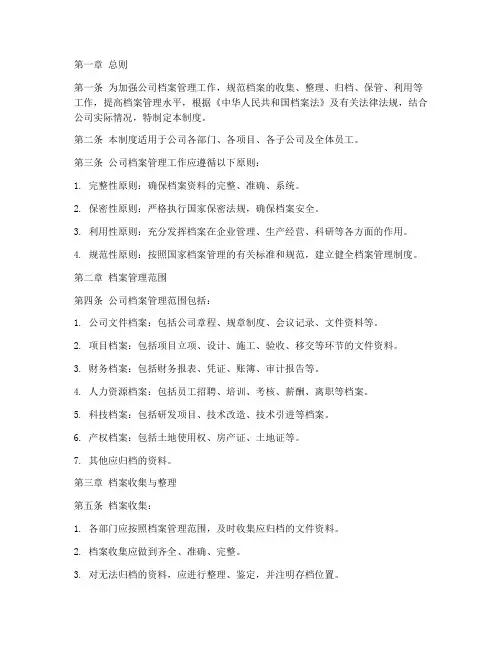 第一章 总则

第一条 为加强公司档案管理工作，规范档案的收集、整理、归档、保管、利用等工作，提高档案管理水平，根据《中华人民共和国档案法》及有关法律法规，结合公司实际情况，特制定本制度。

第二条 本制度适用于公司各部门、各项目、各子公司及全体员工。

第三条 公司档案管理工作应遵循以下原则：

1. 完整性原则：确保档案资料的完整、准确、系统。

2. 保密性原则：严格执行国家保密法规，确保档案安全。

3. 利用性原则：充分发挥档案在企业管理、生产经营、科研等各方面的作用。

4. 规范性原则：按照国家档案管理的有关标准和规范，建立健全档案管理制度。

第二章 档案管理范围

第四条 公司档案管理范围包括：

1. 公司文件档案：包括公司章程、规章制度、会议记录、文件资料等。

2. 项目档案：包括项目立项、设计、施工、验收、移交等环节的文件资料。

3. 财务档案：包括财务报表、凭证、账簿、审计报告等。

4. 人力资源档案：包括员工招聘、培训、考核、薪酬、离职等档案。

5. 科技档案：包括研发项目、技术改造、技术引进等档案。

6. 产权档案：包括土地使用权、房产证、土地证等。

7. 其他应归档的资料。

第三章 档案收集与整理

第五条 档案收集：

1. 各部门应按照档案管理范围，及时收集应归档的文件资料。

2. 档案收集应做到齐全、准确、完整。

3. 对无法归档的资料，应进行整理、鉴定，并注明存档位置。